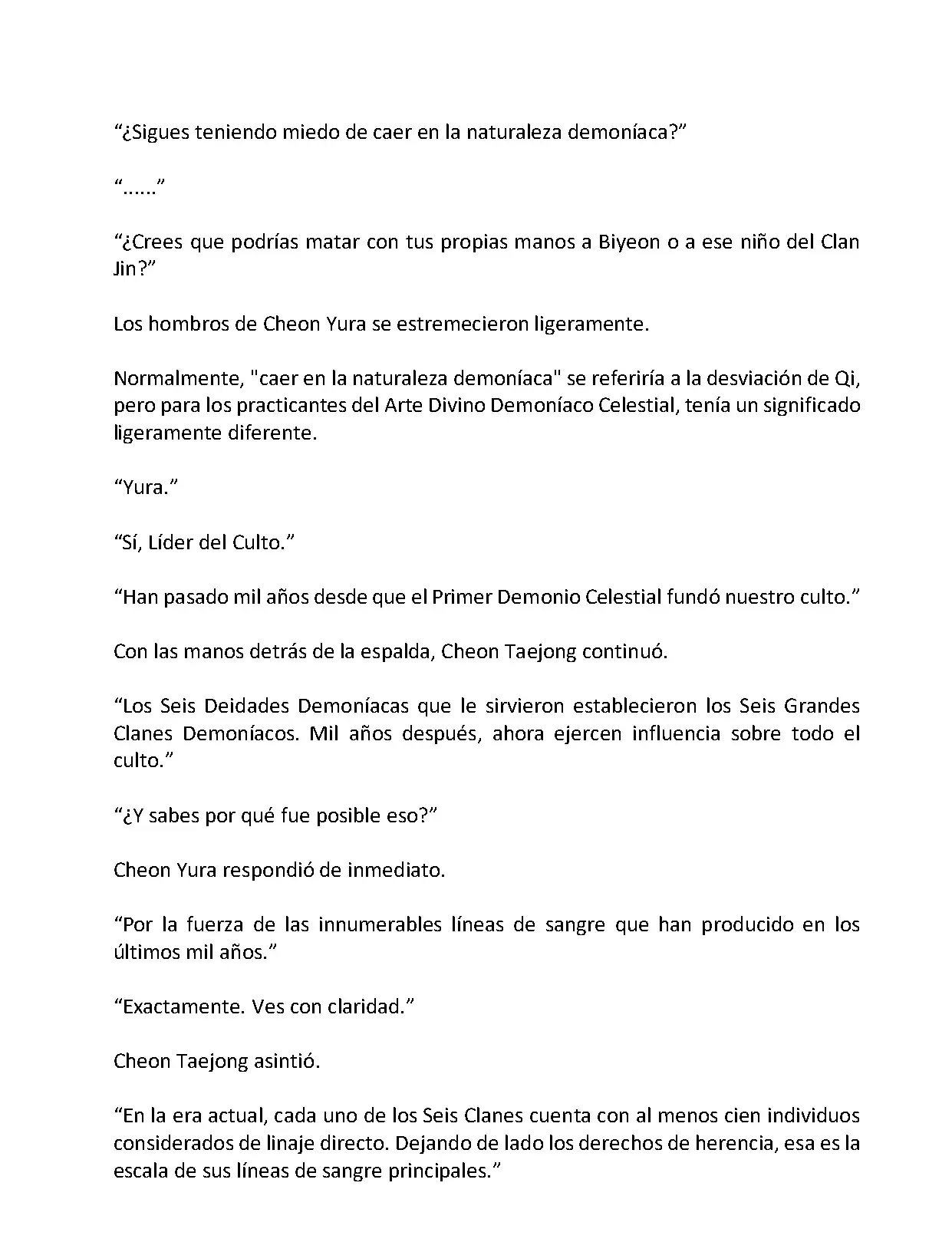 “¿Sigues teniendo miedo de caer en la naturaleza demoníaca?”

“......”

“¿Crees que podrías matar con tus propias manos a Biyeon o a ese niño del Clan Jin?”

Los hombros de Cheon Yura se estremecieron ligeramente.

Normalmente, "caer en la naturaleza demoníaca" se referiría a la desviación de Qi, pero para los practicantes del Arte Divino Demoníaco Celestial, tenía un significado ligeramente diferente.

“Yura.”

“Sí, Líder del Culto.”

“Han pasado mil años desde que el Primer Demonio Celestial fundó nuestro culto.”

Con las manos detrás de la espalda, Cheon Taejong continuó.

“Los Seis Deidades Demoníacas que le sirvieron establecieron los Seis Grandes Clanes Demoníacos. Mil años después, ahora ejercen influencia sobre todo el culto.”

“¿Y sabes por qué fue posible eso?”

Cheon Yura respondió de inmediato.

“Por la fuerza de las innumerables líneas de sangre que han producido en los últimos mil años.”

“Exactamente. Ves con claridad.”

Cheon Taejong asintió.

“En la era actual, cada uno de los Seis Clanes cuenta con al menos cien individuos considerados de linaje directo. Dejando de lado los derechos de herencia, esa es la escala de sus líneas de sangre principales.”